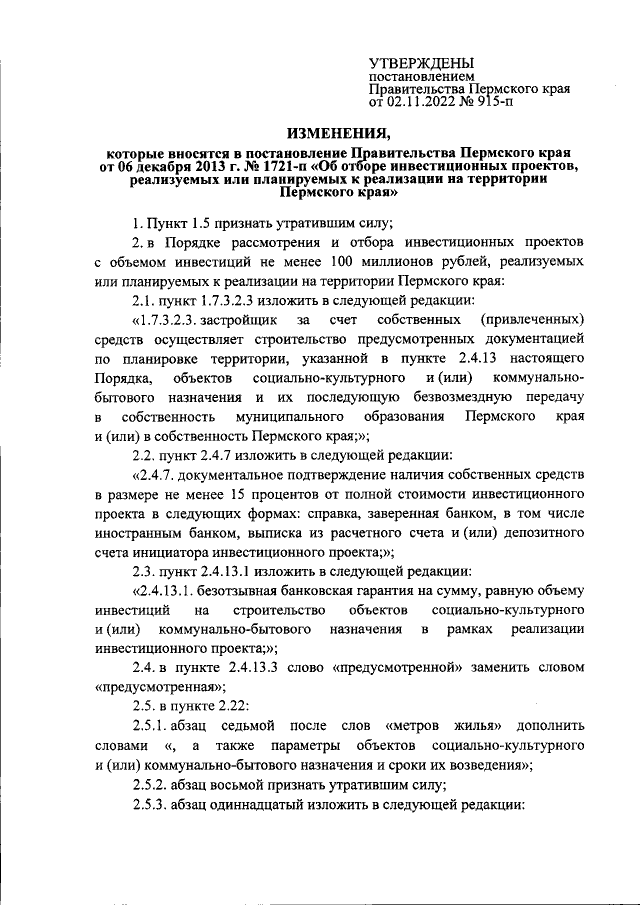 УТВЕРЖДЕНЫ
постановлением
Правительства Пермского края
от 02.11.2022 № 915-п

ИЗМЕНЕНИЯ,

которые вносятся в постановление Правительства Пермского края от 06 декабря 2013 г. № 1721-п «Об отборе инвестиционных проектов, реализуемых или планируемых к реализации на территории Пермского края»

1. Пункт 1.5 признать утратившим силу;

2. в Порядке рассмотрения и отбора инвестиционных проектов с объемом инвестиций не менее 100 миллионов рублей, реализуемых или планируемых к реализации на территории Пермского края:

2.1. пункт 1.7.3.2.3 изложить в следующей редакции:

«1.7.3.2.3. застройщик за счет собственных (привлеченных) средств осуществляет строительство предусмотренных документацией по планировке территории, указанной в пункте 2.4.13 настоящего Порядка, объектов социально-культурного и (или) коммунально-бытового назначения и их последующую безвозмездную передачу в собственность муниципального образования Пермского края и (или) в собственность Пермского края;»;

2.2. пункт 2.4.7 изложить в следующей редакции:

«2.4.7. документальное подтверждение наличия собственных средств в размере не менее 15 процентов от полной стоимости инвестиционного проекта в следующих формах: справка, заверенная банком, в том числе иностранным банком, выписка из расчетного счета и (или) депозитного счета инициатора инвестиционного проекта;»;

2.3. пункт 2.4.13.1 изложить в следующей редакции:

«2.4.13.1. безотзывная банковская гарантия на сумму, равную объему инвестиций на строительство объектов социально-культурного и (или) коммунально-бытового назначения в рамках реализации инвестиционного проекта;»;

2.4. в пункте 2.4.13.3 слово «предусмотренной» заменить словом «предусмотренная»;

2.5. в пункте 2.22:

2.5.1. абзац седьмой после слов «метров жилья» дополнить словами «, а также параметры объектов социально-культурного и (или) коммунально-бытового назначения и сроки их возведения»;

2.5.2. абзац восьмой признать утратившим силу;

2.5.3. абзац одиннадцатый изложить в следующей редакции: